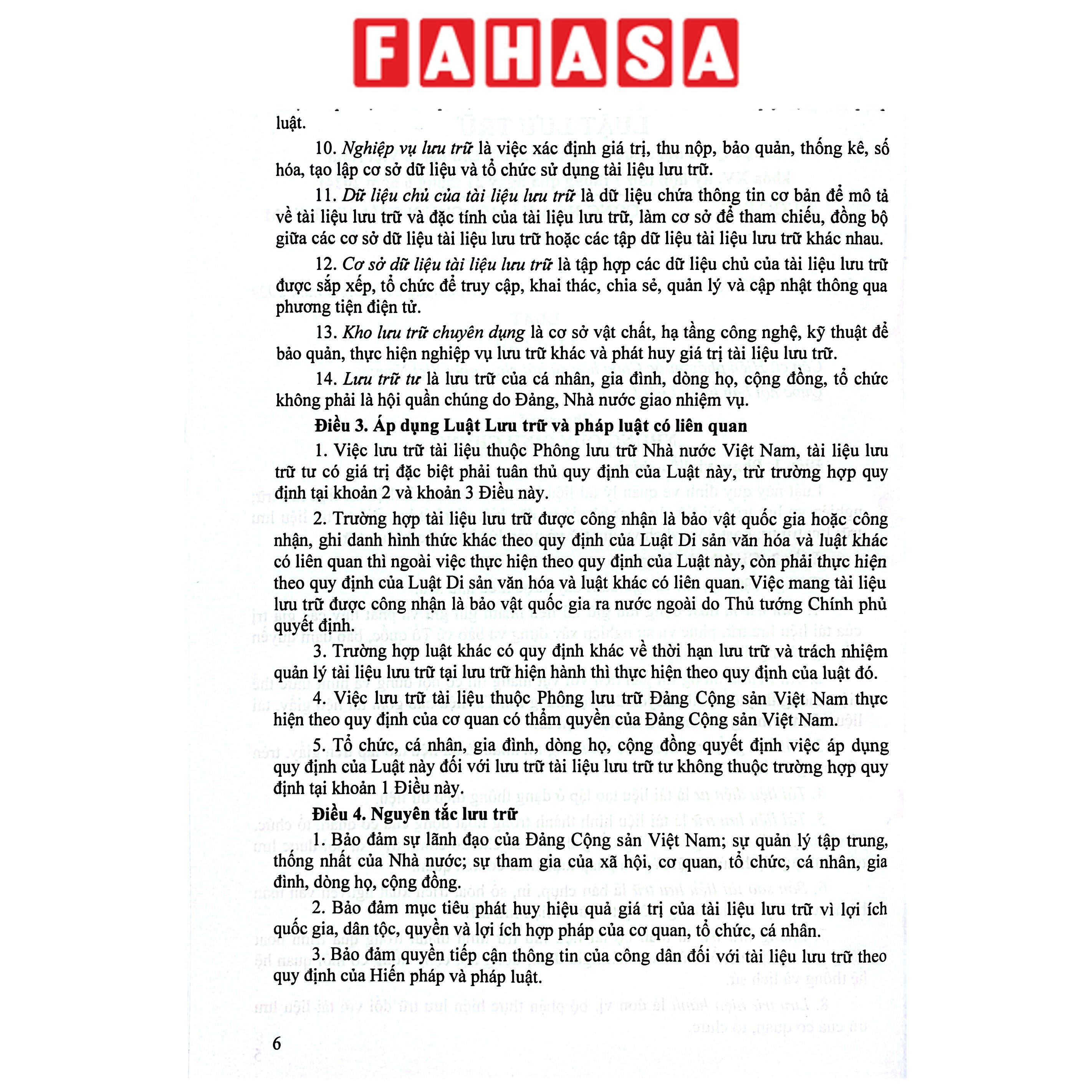 FAHASA

luật.

10. Nghiệp vụ lưu trữ là việc xác định giá trị, thu nộp, bảo quản, thống kê, số hóa, tạo lập cơ sở dữ liệu và tổ chức sử dụng tài liệu lưu trữ.

11. Dữ liệu chủ của tài liệu lưu trữ là dữ liệu chứa thông tin cơ bản để mô tả về tài liệu lưu trữ và đặc tính của tài liệu lưu trữ, làm cơ sở để tham chiếu, đồng bộ giữa các cơ sở dữ liệu tài liệu lưu trữ hoặc các tập dữ liệu tài liệu lưu trữ khác nhau.

12. Cơ sở dữ liệu tài liệu lưu trữ là tập hợp các dữ liệu chủ của tài liệu lưu trữ được sắp xếp, tổ chức để truy cập, khai thác, chia sẻ, quản lý và cập nhật thông qua phương tiện điện tử.

13. Kho lưu trữ chuyên dụng là cơ sở vật chất, hạ tầng công nghệ, kỹ thuật để bảo quản, thực hiện nghiệp vụ lưu trữ khác và phát huy giá trị tài liệu lưu trữ.

14. Lưu trữ tư là lưu trữ của cá nhân, gia đình, dòng họ, cộng đồng, tổ chức không phải là hội quần chúng do Đảng, Nhà nước giao nhiệm vụ.

Điều 3. Áp dụng Luật Lưu trữ và pháp luật có liên quan

1. Việc lưu trữ tài liệu thuộc Phông lưu trữ Nhà nước Việt Nam, tài liệu lưu trữ tư có giá trị đặc biệt phải tuân thủ quy định của Luật này, trừ trường hợp quy định tại khoản 2 và khoản 3 Điều này.

2. Trường hợp tài liệu lưu trữ được công nhận là bảo vật quốc gia hoặc công nhận, ghi danh hình thức khác theo quy định của Luật Di sản văn hóa và luật khác có liên quan thì ngoài việc thực hiện theo quy định của Luật này, còn phải thực hiện theo quy định của Luật Di sản văn hóa và luật khác có liên quan. Việc mang tài liệu lưu trữ được công nhận là bảo vật quốc gia ra nước ngoài do Thủ tướng Chính phủ quyết định.

3. Trường hợp luật khác có quy định khác về thời hạn lưu trữ và trách nhiệm quản lý tài liệu lưu trữ tại lưu trữ hiện hành thì thực hiện theo quy định của luật đó.

4. Việc lưu trữ tài liệu thuộc Phông lưu trữ Đảng Cộng sản Việt Nam thực hiện theo quy định của cơ quan có thẩm quyền của Đảng Cộng sản Việt Nam.

5. Tổ chức, cá nhân, gia đình, dòng họ, cộng đồng quyết định việc áp dụng quy định của Luật này đối với lưu trữ tài liệu lưu trữ tư không thuộc trường hợp quy định tại khoản 1 Điều này.

Điều 4. Nguyên tắc lưu trữ

1. Bảo đảm sự lãnh đạo của Đảng Cộng sản Việt Nam; sự quản lý tập trung, thống nhất của Nhà nước; sự tham gia của xã hội, cơ quan, tổ chức, cá nhân, gia đình, dòng họ, cộng đồng.

2. Bảo đảm mục tiêu phát huy hiệu quả giá trị của tài liệu lưu trữ vì lợi ích quốc gia, dân tộc, quyền và lợi ích hợp pháp của cơ quan, tổ chức, cá nhân.

3. Bảo đảm quyền tiếp cận thông tin của công dân đối với tài liệu lưu trữ theo quy định của Hiến pháp và pháp luật.

6